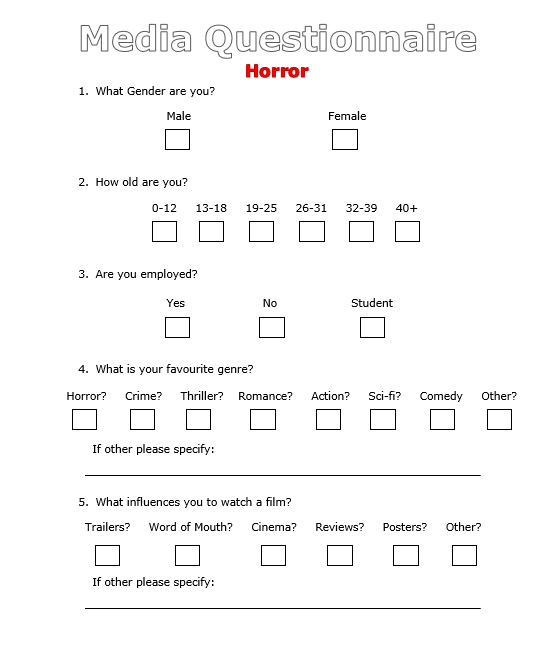 Media Questionnaire

Horror

1. What Gender are you?

Male Female

2. How old are you?

0-12 13-18 19-25 26-31 32-39 40+

3. Are you employed?

Yes No Student

4. What is your favourite genre?

Horror? Crime? Thriller? Romance? Action? Sci-fi? Comedy Other?

If other please specify:

5. What influences you to watch a film?

Trailers? Word of Mouth? Cinema? Reviews? Posters? Other?

If other please specify: